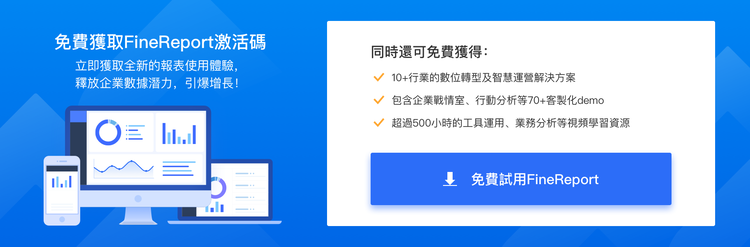 免費獲取FineReport激活碼
立即獲取全新的報表使用體驗，
釋放企業數據潛力，引爆增長！

同時還可免費獲得：
10+行業的數位轉型及智慧運營解決方案
包含企業戰情室、行動分析等70+客製化demo
超過500小時的工具運用、業務分析等視頻學習資源

免費試用FineReport